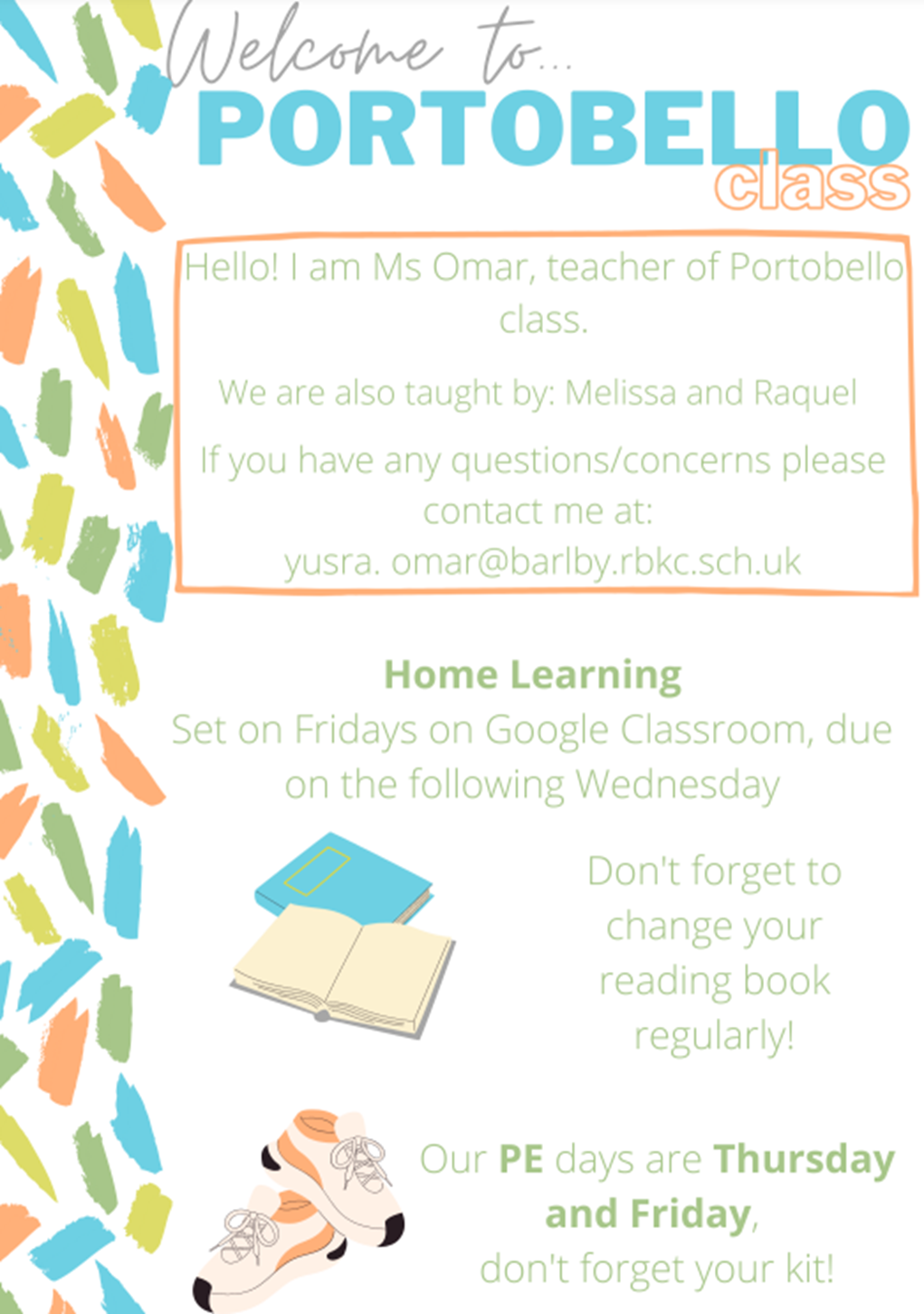 Welcome to...
PORTOBELLO
class

Hello! I am Ms Omar, teacher of Portobello class.

We are also taught by: Melissa and Raquel

If you have any questions/concerns please contact me at:
yusra. omar@barlby.rbkc.sch.uk

Home Learning
Set on Fridays on Google Classroom, due on the following Wednesday

Don't forget to change your reading book regularly!

Our PE days are Thursday and Friday, don't forget your kit!